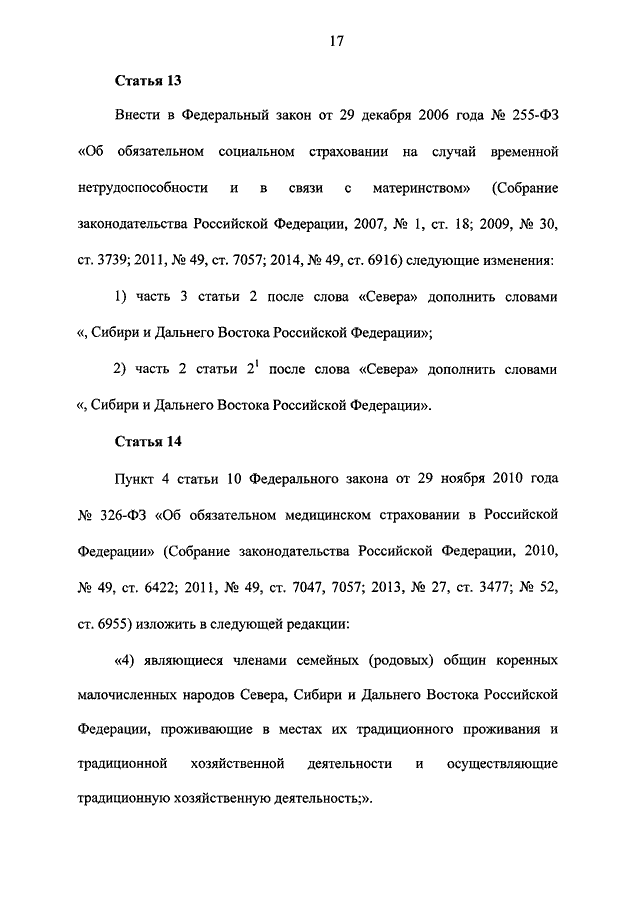 17

Статья 13

Внести в Федеральный закон от 29 декабря 2006 года № 255-ФЗ «Об обязательном социальном страховании на случай временной нетрудоспособности и в связи с материнством» (Собрание законодательства Российской Федерации, 2007, № 1, ст. 18; 2009, № 30, ст. 3739; 2011, № 49, ст. 7057; 2014, № 49, ст. 6916) следующие изменения:

1) часть 3 статьи 2 после слова «Севера» дополнить словами «, Сибири и Дальнего Востока Российской Федерации»;

2) часть 2 статьи $2^{1}$ после слова «Севера» дополнить словами «, Сибири и Дальнего Востока Российской Федерации».

Статья 14

Пункт 4 статьи 10 Федерального закона от 29 ноября 2010 года № 326-ФЗ «Об обязательном медицинском страховании в Российской Федерации» (Собрание законодательства Российской Федерации, 2010, № 49, ст. 6422; 2011, № 49, ст. 7047, 7057; 2013, № 27, ст. 3477; № 52, ст. 6955) изложить в следующей редакции:

«4) являющиеся членами семейных (родовых) общин коренных малочисленных народов Севера, Сибири и Дальнего Востока Российской Федерации, проживающие в местах их традиционного проживания и традиционной хозяйственной деятельности и осуществляющие традиционную хозяйственную деятельность;».